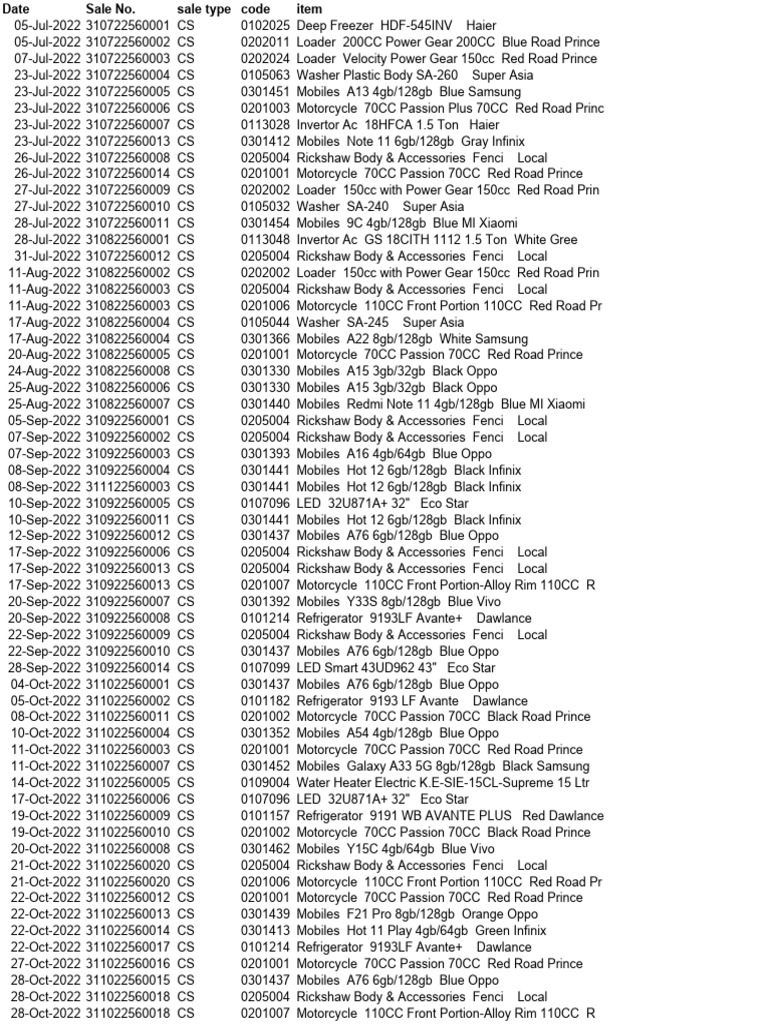 | Date | Sale No. | sale type | code | item |
|---|---|---|---|---|
| 05-Jul-2022 | 310722560001 | CS | 0102025 | Deep Freezer HDF-545INV Haier |
| 05-Jul-2022 | 310722560002 | CS | 0202011 | Loader 200CC Power Gear 200CC Blue Road Prince |
| 07-Jul-2022 | 310722560003 | CS | 0202024 | Loader Velocity Power Gear 150cc Red Road Prince |
| 23-Jul-2022 | 310722560004 | CS | 0105063 | Washer Plastic Body SA-260 Super Asia |
| 23-Jul-2022 | 310722560005 | CS | 0301451 | Mobiles A13 4gb/128gb Blue Samsung |
| 23-Jul-2022 | 310722560006 | CS | 0201003 | Motorcycle 70CC Passion Plus 70CC Red Road Princ |
| 23-Jul-2022 | 310722560007 | CS | 0113028 | Invertor Ac 18HFCA 1.5 Ton Haier |
| 23-Jul-2022 | 310722560013 | CS | 0301412 | Mobiles Note 11 6gb/128gb Gray Infinix |
| 26-Jul-2022 | 310722560008 | CS | 0205004 | Rickshaw Body & Accessories Fenci Local |
| 26-Jul-2022 | 310722560014 | CS | 0201001 | Motorcycle 70CC Passion 70CC Red Road Prince |
| 27-Jul-2022 | 310722560009 | CS | 0202002 | Loader 150cc with Power Gear 150cc Red Road Prin |
| 27-Jul-2022 | 310722560010 | CS | 0105032 | Washer SA-240 Super Asia |
| 28-Jul-2022 | 310722560011 | CS | 0301454 | Mobiles 9C 4gb/128gb Blue MI Xiaomi |
| 28-Jul-2022 | 310822560001 | CS | 0113048 | Invertor Ac GS 18CITH 1112 1.5 Ton White Gree |
| 31-Jul-2022 | 310722560012 | CS | 0205004 | Rickshaw Body & Accessories Fenci Local |
| 11-Aug-2022 | 310822560002 | CS | 0202002 | Loader 150cc with Power Gear 150cc Red Road Prin |
| 11-Aug-2022 | 310822560003 | CS | 0205004 | Rickshaw Body & Accessories Fenci Local |
| 11-Aug-2022 | 310822560003 | CS | 0201006 | Motorcycle 110CC Front Portion 110CC Red Road Pr |
| 17-Aug-2022 | 310822560004 | CS | 0105044 | Washer SA-245 Super Asia |
| 17-Aug-2022 | 310822560004 | CS | 0301366 | Mobiles A22 8gb/128gb White Samsung |
| 20-Aug-2022 | 310822560005 | CS | 0201001 | Motorcycle 70CC Passion 70CC Red Road Prince |
| 24-Aug-2022 | 310822560008 | CS | 0301330 | Mobiles A15 3gb/32gb Black Oppo |
| 25-Aug-2022 | 310822560006 | CS | 0301330 | Mobiles A15 3gb/32gb Black Oppo |
| 25-Aug-2022 | 310822560007 | CS | 0301440 | Mobiles Redmi Note 11 4gb/128gb Blue MI Xiaomi |
| 05-Sep-2022 | 310922560001 | CS | 0205004 | Rickshaw Body & Accessories Fenci Local |
| 07-Sep-2022 | 310922560002 | CS | 0205004 | Rickshaw Body & Accessories Fenci Local |
| 07-Sep-2022 | 310922560003 | CS | 0301393 | Mobiles A16 4gb/64gb Blue Oppo |
| 08-Sep-2022 | 310922560004 | CS | 0301441 | Mobiles Hot 12 6gb/128gb Black Infinix |
| 08-Sep-2022 | 311122560003 | CS | 0301441 | Mobiles Hot 12 6gb/128gb Black Infinix |
| 10-Sep-2022 | 310922560005 | CS | 0107096 | LED 32U871A+ 32" Eco Star |
| 10-Sep-2022 | 310922560011 | CS | 0301441 | Mobiles Hot 12 6gb/128gb Black Infinix |
| 12-Sep-2022 | 310922560012 | CS | 0301437 | Mobiles A76 6gb/128gb Blue Oppo |
| 17-Sep-2022 | 310922560006 | CS | 0205004 | Rickshaw Body & Accessories Fenci Local |
| 17-Sep-2022 | 310922560013 | CS | 0205004 | Rickshaw Body & Accessories Fenci Local |
| 17-Sep-2022 | 310922560013 | CS | 0201007 | Motorcycle 110CC Front Portion-Alloy Rim 110CC R |
| 20-Sep-2022 | 310922560007 | CS | 0301392 | Mobiles Y33S 8gb/128gb Blue Vivo |
| 20-Sep-2022 | 310922560008 | CS | 0101214 | Refrigerator 9193LF Avante+ Dawlance |
| 22-Sep-2022 | 310922560009 | CS | 0205004 | Rickshaw Body & Accessories Fenci Local |
| 22-Sep-2022 | 310922560010 | CS | 0301437 | Mobiles A76 6gb/128gb Blue Oppo |
| 28-Sep-2022 | 310922560014 | CS | 0107099 | LED Smart 43UD962 43" Eco Star |
| 04-Oct-2022 | 311022560001 | CS | 0301437 | Mobiles A76 6gb/128gb Blue Oppo |
| 05-Oct-2022 | 311022560002 | CS | 0101182 | Refrigerator 9193 LF Avante Dawlance |
| 08-Oct-2022 | 311022560011 | CS | 0201002 | Motorcycle 70CC Passion 70CC Black Road Prince |
| 10-Oct-2022 | 311022560004 | CS | 0301352 | Mobiles A54 4gb/128gb Blue Oppo |
| 11-Oct-2022 | 311022560003 | CS | 0201001 | Motorcycle 70CC Passion 70CC Red Road Prince |
| 11-Oct-2022 | 311022560007 | CS | 0301452 | Mobiles Galaxy A33 5G 8gb/128gb Black Samsung |
| 14-Oct-2022 | 311022560005 | CS | 0109004 | Water Heater Electric K.E-SIE-15CL-Supreme 15 Ltr |
| 17-Oct-2022 | 311022560006 | CS | 0107096 | LED 32U871A+ 32" Eco Star |
| 19-Oct-2022 | 311022560009 | CS | 0101157 | Refrigerator 9191 WB AVANTE PLUS Red Dawlance |
| 19-Oct-2022 | 311022560010 | CS | 0201002 | Motorcycle 70CC Passion 70CC Black Road Prince |
| 20-Oct-2022 | 311022560008 | CS | 0301462 | Mobiles Y15C 4gb/64gb Blue Vivo |
| 21-Oct-2022 | 311022560020 | CS | 0205004 | Rickshaw Body & Accessories Fenci Local |
| 21-Oct-2022 | 311022560020 | CS | 0201006 | Motorcycle 110CC Front Portion 110CC Red Road Pr |
| 22-Oct-2022 | 311022560012 | CS | 0201001 | Motorcycle 70CC Passion 70CC Red Road Prince |
| 22-Oct-2022 | 311022560013 | CS | 0301439 | Mobiles F21 Pro 8gb/128gb Orange Oppo |
| 22-Oct-2022 | 311022560014 | CS | 0301413 | Mobiles Hot 11 Play 4gb/64gb Green Infinix |
| 22-Oct-2022 | 311022560017 | CS | 0101214 | Refrigerator 9193LF Avante+ Dawlance |
| 27-Oct-2022 | 311022560016 | CS | 0201001 | Motorcycle 70CC Passion 70CC Red Road Prince |
| 28-Oct-2022 | 311022560015 | CS | 0301437 | Mobiles A76 6gb/128gb Blue Oppo |
| 28-Oct-2022 | 311022560018 | CS | 0205004 | Rickshaw Body & Accessories Fenci Local |
| 28-Oct-2022 | 311022560018 | CS | 0201007 | Motorcycle 110CC Front Portion-Alloy Rim 110CC R |